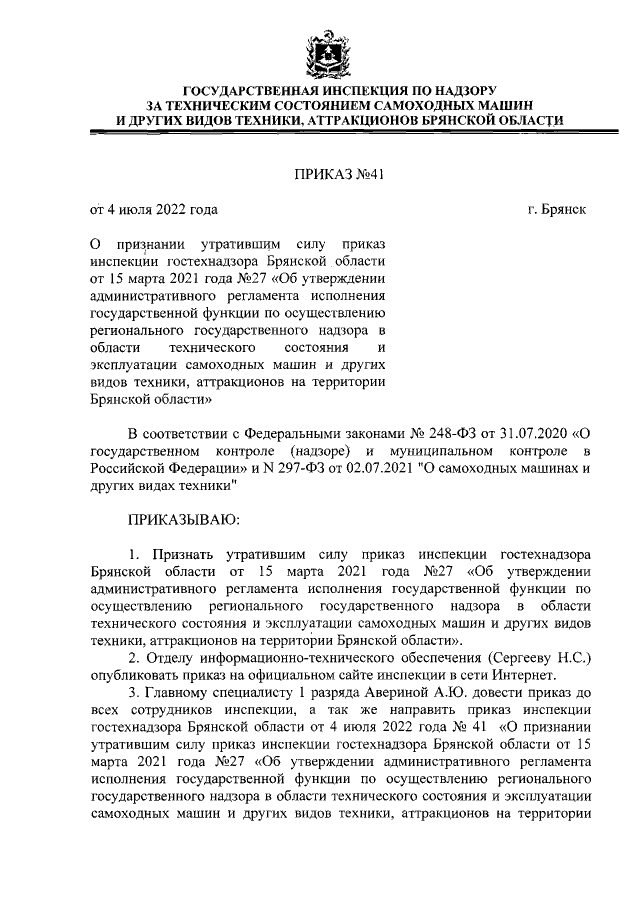 ГОСУДАРСТВЕННАЯ ИНСПЕКЦИЯ ПО НАДЗОРУ ЗА ТЕХНИЧЕСКИМ СОСТОЯНИЕМ САМОХОДНЫХ МАШИН И ДРУГИХ ВИДОВ ТЕХНИКИ, АТТРАКЦИОНОВ БРЯНСКОЙ ОБЛАСТИ

ПРИКАЗ №41

от 4 июля 2022 года

г. Брянск

О признании утратившим силу приказ инспекции гостехнадзора Брянской области от 15 марта 2021 года №27 «Об утверждении административного регламента исполнения государственной функции по осуществлению регионального государственного надзора в области технического состояния и эксплуатации самоходных машин и других видов техники, аттракционов на территории Брянской области»

В соответствии с Федеральными законами № 248-ФЗ от 31.07.2020 «О государственном контроле (надзоре) и муниципальном контроле в Российской Федерации» и N 297-ФЗ от 02.07.2021 "О самоходных машинах и других видах техники"

ПРИКАЗЫВАЮ:

1. Признать утратившим силу приказ инспекции гостехнадзора Брянской области от 15 марта 2021 года №27 «Об утверждении административного регламента исполнения государственной функции по осуществлению регионального государственного надзора в области технического состояния и эксплуатации самоходных машин и других видов техники, аттракционов на территории Брянской области».

2. Отделу информационно-технического обеспечения (Сергееву Н.С.) опубликовать приказ на официальном сайте инспекции в сети Интернет.

3. Главному специалисту 1 разряда Авериной А.Ю. довести приказ до всех сотрудников инспекции, а так же направить приказ инспекции гостехнадзора Брянской области от 4 июля 2022 года № 41 «О признании утратившим силу приказ инспекции гостехнадзора Брянской области от 15 марта 2021 года №27 «Об утверждении административного регламента исполнения государственной функции по осуществлению регионального государственного надзора в области технического состояния и эксплуатации самоходных машин и других видов техники, аттракционов на территории